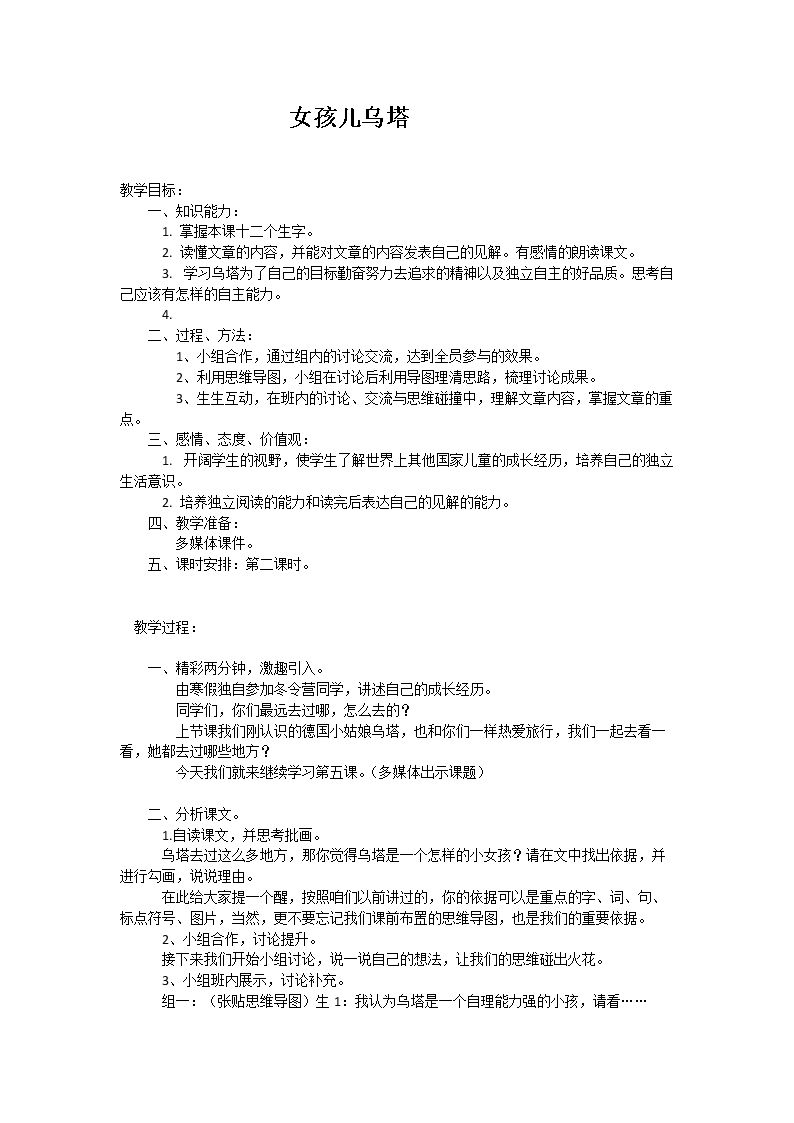 女孩儿乌塔

教学目标：

一、知识能力：

1.掌握本课十二个生字。

2.读懂文章的内容，并能对文章的内容发表自己的见解。有感情的朗读课文。

3.学习乌塔为了自己的目标勤奋努力去追求的精神以及独立自主的好品质。思考自己应该有怎样的自主能力。

4.

二、过程、方法：

1、小组合作，通过组内的讨论交流，达到全员参与的效果。

2、利用思维导图，小组在讨论后利用导图理清思路，梳理讨论成果。

3、生生互动，在班内的讨论、交流与思维碰撞中，理解文章内容，掌握文章的重点。

三、感情、态度、价值观：

1.开阔学生的视野，使学生了解世界上其他国家儿童的成长经历，培养自己的独立生活意识。

2.培养独立阅读的能力和读完后表达自己的见解的能力。

四、教学准备：

多媒体课件。

五、课时安排：第二课时。

教学过程：

一、精彩两分钟，激趣引入。

由寒假独自参加冬令营同学，讲述自己的成长经历。

同学们，你们最远去过哪，怎么去的？

上节课我们刚认识的德国小姑娘乌塔，也和你们一样热爱旅行，我们一起去看一看，她都去过哪些地方？

今天我们就来继续学习第五课。（多媒体出示课题）

二、分析课文。

1.自读课文，并思考批画。

乌塔去过这么多地方，那你觉得乌塔是一个怎样的小女孩？请在文中找出依据，并进行勾画，说说理由。

在此给大家提一个醒，按照咱们以前讲过的，你的依据可以是重点的字、词、句、标点符号、图片，当然，更不要忘记我们课前布置的思维导图，也是我们的重要依据。

2、小组合作，讨论提升。

接下来我们开始小组讨论，说一说自己的想法，让我们的思维碰出火花。

3、小组班内展示，讨论补充。

组一：（张贴思维导图）生1：我认为乌塔是一个自理能力强的小孩，请看……